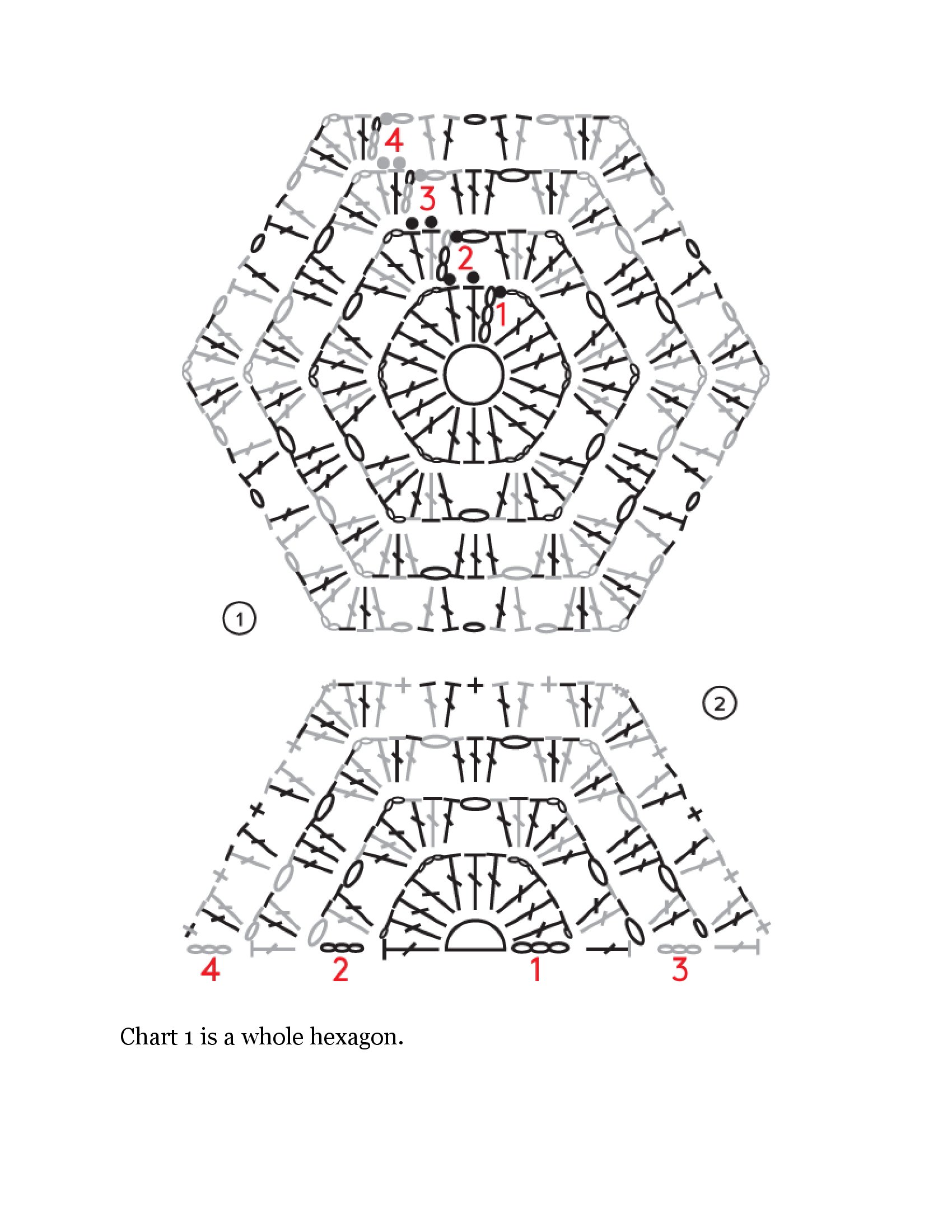 4

3

2

1

1

2

4 2 1 3

Chart 1 is a whole hexagon.